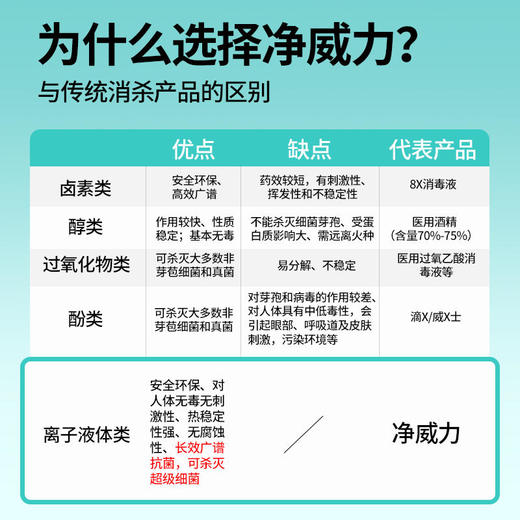 为什么选择净威力?

与传统消杀产品的区别

| | 优点 | 缺点 | 代表产品 |
|---|---|---|---|
| 卤素类 | 安全环保、高效广谱 | 药效较短，有刺激性、挥发性和不稳定性 | 8X消毒液 |
| 醇类 | 作用较快、性质稳定；基本无毒 | 不能杀灭细菌芽孢、受蛋白质影响大、需远离火种 | 医用酒精（含量70%-75%） |
| 过氧化物类 | 可杀灭大多数非芽苞细菌和真菌 | 易分解、不稳定 | 医用过氧乙酸消毒液等 |
| 酚类 | 可杀灭大多数非芽苞细菌和真菌 | 对芽孢和病毒的作用较差、对人体具有中低毒性，会引起眼部、呼吸道及皮肤刺激，污染环境等 | 滴X/威X士 |
| 离子液体类 | 安全环保、对人体无毒无刺激性、热稳定性强、无腐蚀性、长效广谱抗菌，可杀灭超级细菌 | / | 净威力 |